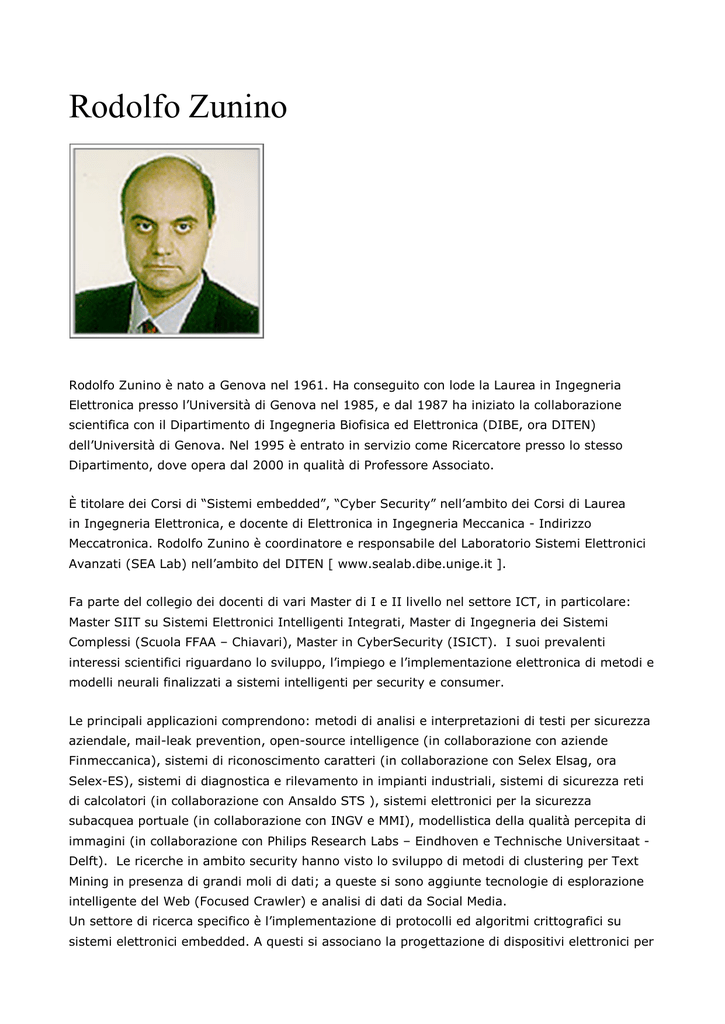 Rodolfo Zunino

Rodolfo Zunino è nato a Genova nel 1961. Ha conseguito con lode la Laurea in Ingegneria Elettronica presso l'Università di Genova nel 1985, e dal 1987 ha iniziato la collaborazione scientifica con il Dipartimento di Ingegneria Biofisica ed Elettronica (DIBE, ora DITEN) dell'Università di Genova. Nel 1995 è entrato in servizio come Ricercatore presso lo stesso Dipartimento, dove opera dal 2000 in qualità di Professore Associato.

È titolare dei Corsi di "Sistemi embedded", "Cyber Security" nell'ambito dei Corsi di Laurea in Ingegneria Elettronica, e docente di Elettronica in Ingegneria Meccanica - Indirizzo Meccatronica. Rodolfo Zunino è coordinatore e responsabile del Laboratorio Sistemi Elettronici Avanzati (SEA Lab) nell'ambito del DITEN [ www.sealab.dibe.unige.it ].

Fa parte del collegio dei docenti di vari Master di I e II livello nel settore ICT, in particolare: Master SIIT su Sistemi Elettronici Intelligenti Integrati, Master di Ingegneria dei Sistemi Complessi (Scuola FFAA – Chiavari), Master in CyberSecurity (ISICT). I suoi prevalenti interessi scientifici riguardano lo sviluppo, l'impiego e l'implementazione elettronica di metodi e modelli neurali finalizzati a sistemi intelligenti per security e consumer.

Le principali applicazioni comprendono: metodi di analisi e interpretazioni di testi per sicurezza aziendale, mail-leak prevention, open-source intelligence (in collaborazione con aziende Finmeccanica), sistemi di riconoscimento caratteri (in collaborazione con Selex Elsag, ora Selex-ES), sistemi di diagnostica e rilevamento in impianti industriali, sistemi di sicurezza reti di calcolatori (in collaborazione con Ansaldo STS ), sistemi elettronici per la sicurezza subacquea portuale (in collaborazione con INGV e MMI), modellistica della qualità percepita di immagini (in collaborazione con Philips Research Labs – Eindhoven e Technische Universitaat - Delft). Le ricerche in ambito security hanno visto lo sviluppo di metodi di clustering per Text Mining in presenza di grandi moli di dati; a queste si sono aggiunte tecnologie di esplorazione intelligente del Web (Focused Crawler) e analisi di dati da Social Media.
Un settore di ricerca specifico è l'implementazione di protocolli ed algoritmi crittografici su sistemi elettronici embedded. A questi si associano la progettazione di dispositivi elettronici per